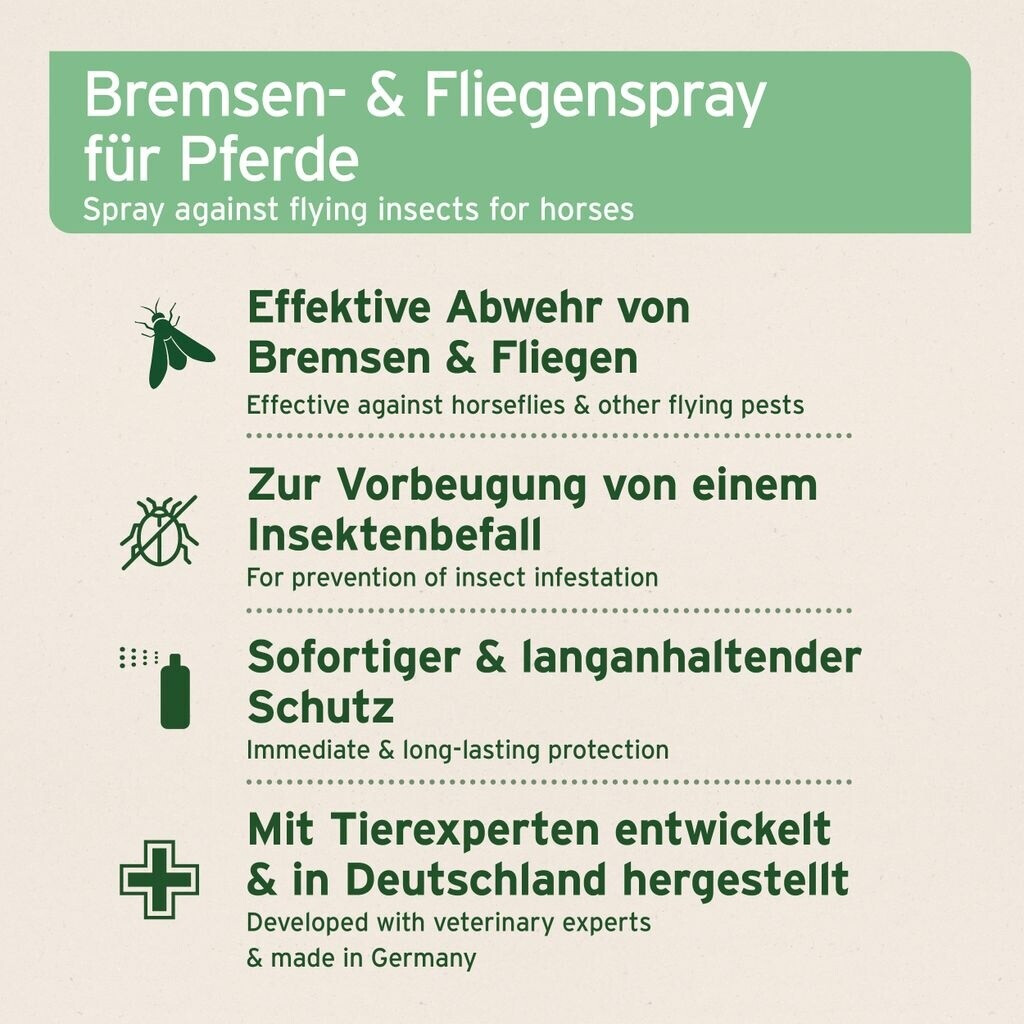 Bremsen- & Fliegenspray für Pferde
Spray against flying insects for horses

Effektive Abwehr von Bremsen & Fliegen
Effective against horseflies & other flying pests

Zur Vorbeugung von einem Insektenbefall
For prevention of insect infestation

Sofortiger & langanhaltender Schutz
Immediate & long-lasting protection

Mit Tierexperten entwickelt & in Deutschland hergestellt
Developed with veterinary experts & made in Germany